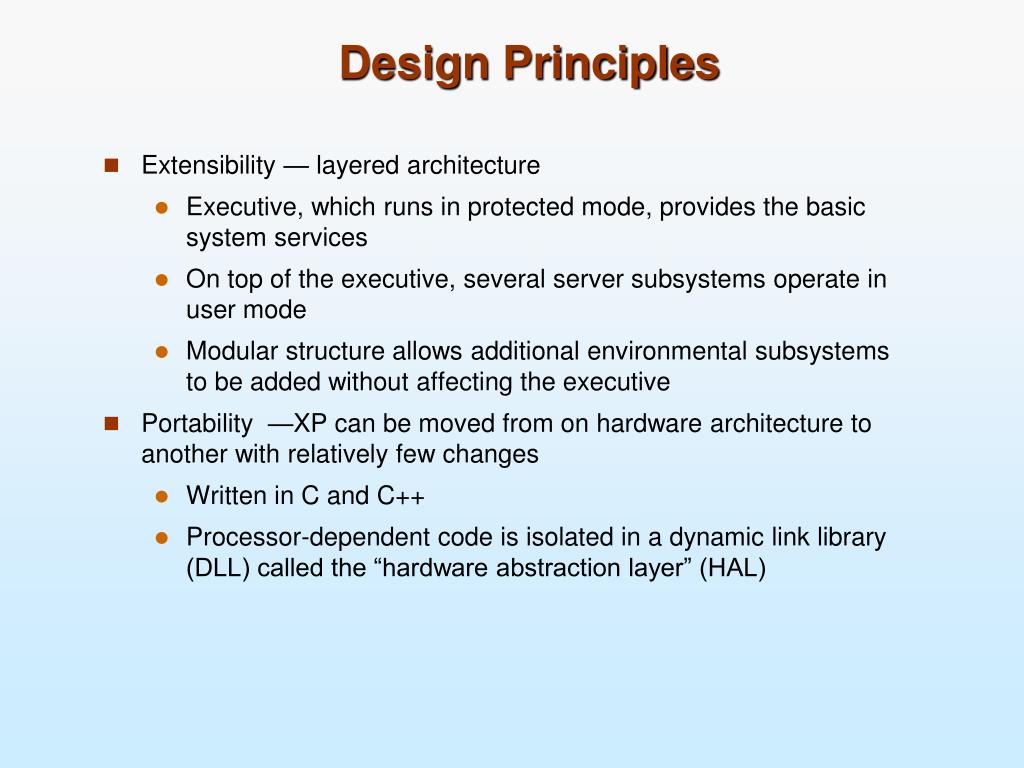 Design Principles

Extensibility — layered architecture

Executive, which runs in protected mode, provides the basic system services

On top of the executive, several server subsystems operate in user mode

Modular structure allows additional environmental subsystems to be added without affecting the executive

Portability —XP can be moved from on hardware architecture to another with relatively few changes

Written in C and C++

Processor-dependent code is isolated in a dynamic link library (DLL) called the “hardware abstraction layer” (HAL)